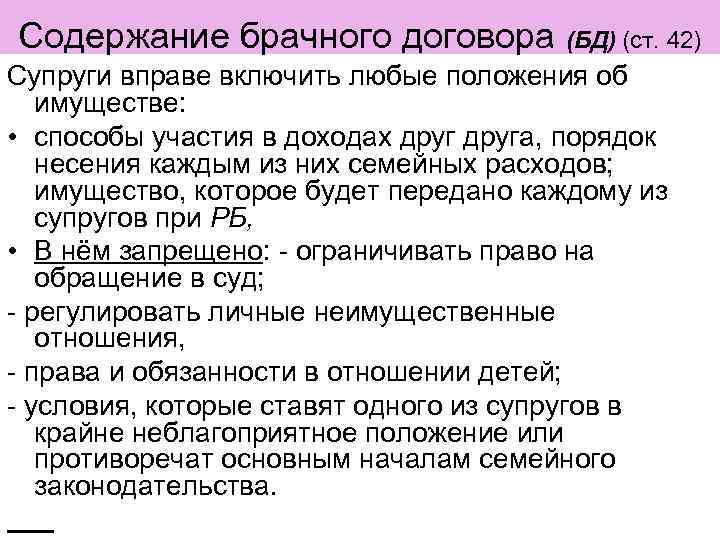 Содержание брачного договора (БД) (ст. 42)

Супруги вправе включить любые положения об имуществе:

• способы участия в доходах друг друга, порядок несения каждым из них семейных расходов; имущество, которое будет передано каждому из супругов при РБ,

• В нём запрещено: - ограничивать право на обращение в суд;

- регулировать личные неимущественные отношения,

- права и обязанности в отношении детей;

- условия, которые ставят одного из супругов в крайне неблагоприятное положение или противоречат основным началам семейного законодательства.